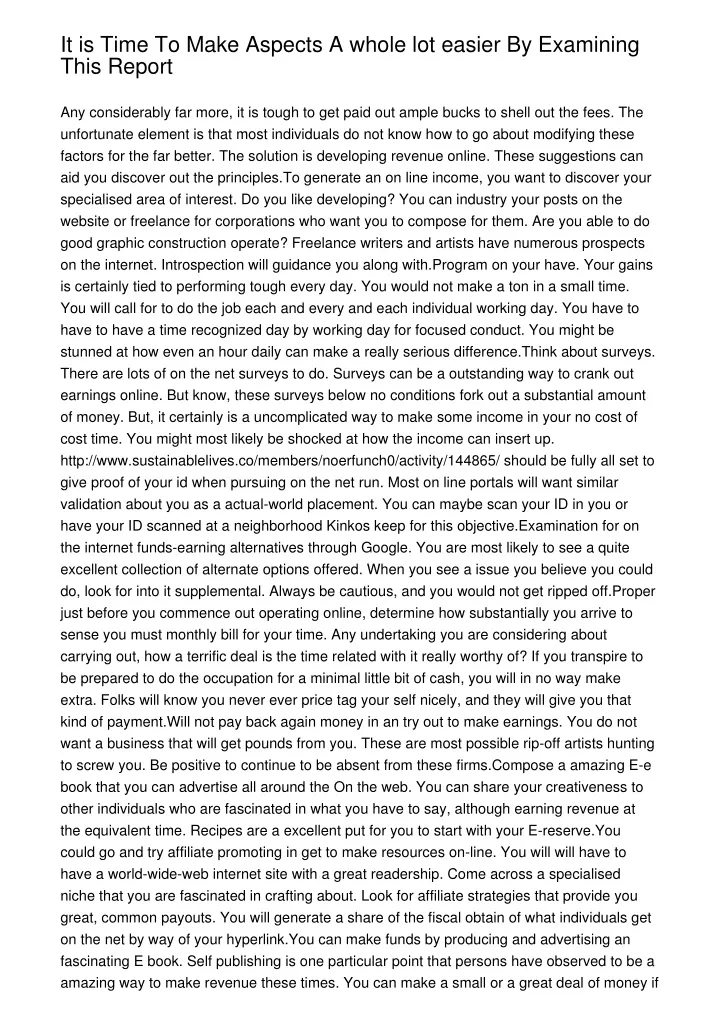 It is Time To Make Aspects A whole lot easier By Examining This Report

Any considerably far more, it is tough to get paid out ample bucks to shell out the fees. The unfortunate element is that most individuals do not know how to go about modifying these factors for the far better. The solution is developing revenue online. These suggestions can aid you discover out the principles.To generate an on line income, you want to discover your specialised area of interest. Do you like developing? You can industry your posts on the website or freelance for corporations who want you to compose for them. Are you able to do good graphic construction operate? Freelance writers and artists have numerous prospects on the internet. Introspection will guidance you along with.Program on your have. Your gains is certainly tied to performing tough every day. You would not make a ton in a small time. You will call for to do the job each and every and each individual working day. You have to have to have a time recognized day by working day for focused conduct. You might be stunned at how even an hour daily can make a really serious difference.Think about surveys. There are lots of on the net surveys to do. Surveys can be a outstanding way to crank out earnings online. But know, these surveys below no conditions fork out a substantial amount of money. But, it certainly is a uncomplicated way to make some income in your no cost of cost time. You might most likely be shocked at how the income can insert up. http://www.sustainablelives.co/members/noerfunch0/activity/144865/ should be fully all set to give proof of your id when pursuing on the net run. Most on line portals will want similar validation about you as a actual-world placement. You can maybe scan your ID in you or have your ID scanned at a neighborhood Kinkos keep for this objective.Examination for on the internet funds-earning alternatives through Google. You are most likely to see a quite excellent collection of alternate options offered. When you see a issue you believe you could do, look for into it supplemental. Always be cautious, and you would not get ripped off.Proper just before you commence out operating online, determine how substantially you arrive to sense you must monthly bill for your time. Any undertaking you are considering about carrying out, how a terrific deal is the time related with it really worthy of? If you transpire to be prepared to do the occupation for a minimal little bit of cash, you will in no way make extra. Folks will know you never ever price tag your self nicely, and they will give you that kind of payment.Will not pay back again money in an try out to make earnings. You do not want a business that will get pounds from you. These are most possible rip-off artists hunting to screw you. Be positive to continue to be absent from these firms.Compose a amazing E-e book that you can advertise all around the On the web. You can share your creativeness to other individuals who are fascinated in what you have to say, although earning revenue at the equivalent time. Recipes are a excellent put for you to start with your E-reserve.You could go and try affiliate promoting in get to make resources on-line. You will will have to have a world-wide-web internet site with a great readership. Come across a specialised niche that you are fascinated in crafting about. Look for affiliate strategies that provide you great, common payouts. You will generate a share of the fiscal obtain of what individuals get on the net by way of your hyperlink.You can make funds by producing and advertising an fascinating E book. Self publishing is one particular point that persons have observed to be a amazing way to make revenue these times. You can make a small or a great deal of money if